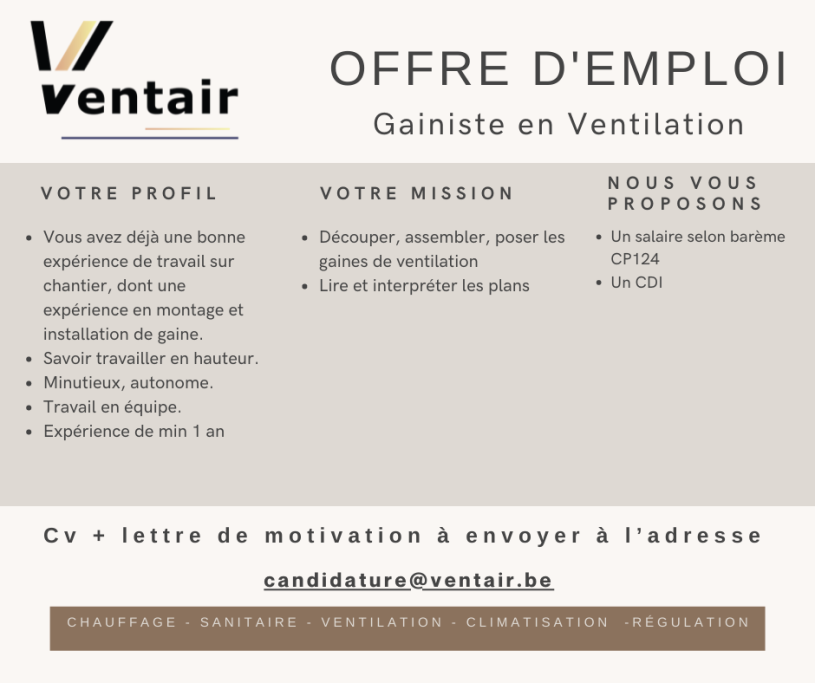 Ventair

OFFRE D'EMPLOI

Gainiste en Ventilation

VOTRE PROFIL

- Vous avez déjà une bonne expérience de travail sur chantier, dont une expérience en montage et installation de gaine.
- Savoir travailler en hauteur.
- Minutieux, autonome.
- Travail en équipe.
- Expérience de min 1 an

VOTRE MISSION

- Découper, assembler, poser les gaines de ventilation
- Lire et interpréter les plans

NOUS VOUS PROPOSONS

- Un salaire selon barème CP124
- Un CDI

Cv + lettre de motivation à envoyer à l'adresse

candidature@ventair.be

CHAUFFAGE - SANITAIRE - VENTILATION - CLIMATISATION -RÉGULATION